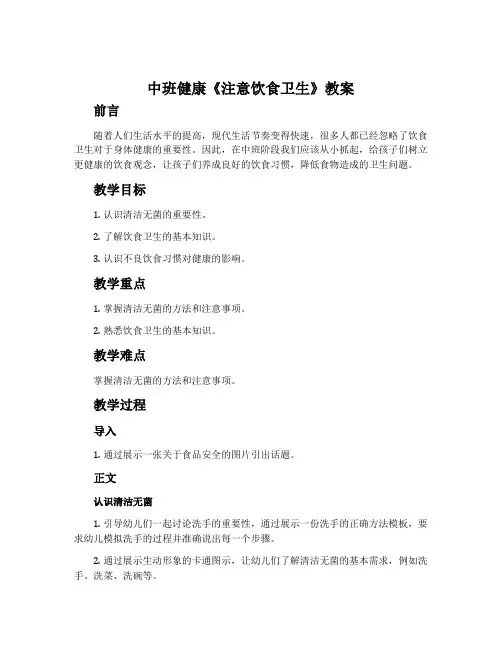 中班健康《注意饮食卫生》教案

前言

随着人们生活水平的提高，现代生活节奏变得快速，很多人都已经忽略了饮食卫生对于身体健康的重要性。因此，在中班阶段我们应该从小抓起，给孩子们树立更健康的饮食观念，让孩子们养成良好的饮食习惯，降低食物造成的卫生问题。

教学目标

1. 认识清洁无菌的重要性。

2. 了解饮食卫生的基本知识。

3. 认识不良饮食习惯对健康的影响。

教学重点

1. 掌握清洁无菌的方法和注意事项。

2. 熟悉饮食卫生的基本知识。

教学难点

掌握清洁无菌的方法和注意事项。

教学过程

导入

1. 通过展示一张关于食品安全的图片引出话题。

正文

认识清洁无菌

1. 引导幼儿们一起讨论洗手的重要性，通过展示一份洗手的正确方法模板，要求幼儿模拟洗手的过程并准确说出每一个步骤。

2. 通过展示生动形象的卡通图示，让幼儿们了解清洁无菌的基本需求，例如洗手、洗菜、洗碗等。